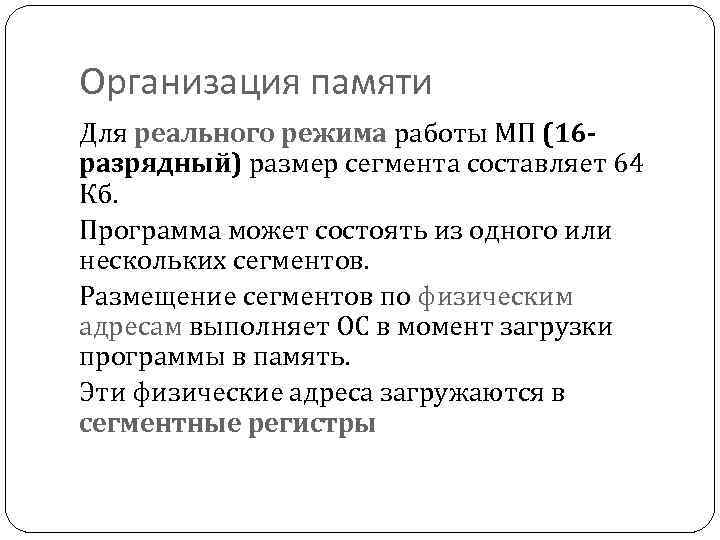 Организация памяти

Для реального режима работы МП (16-разрядный) размер сегмента составляет 64 Кб.

Программа может состоять из одного или нескольких сегментов.

Размещение сегментов по физическим адресам выполняет ОС в момент загрузки программы в память.

Эти физические адреса загружаются в сегментные регистры